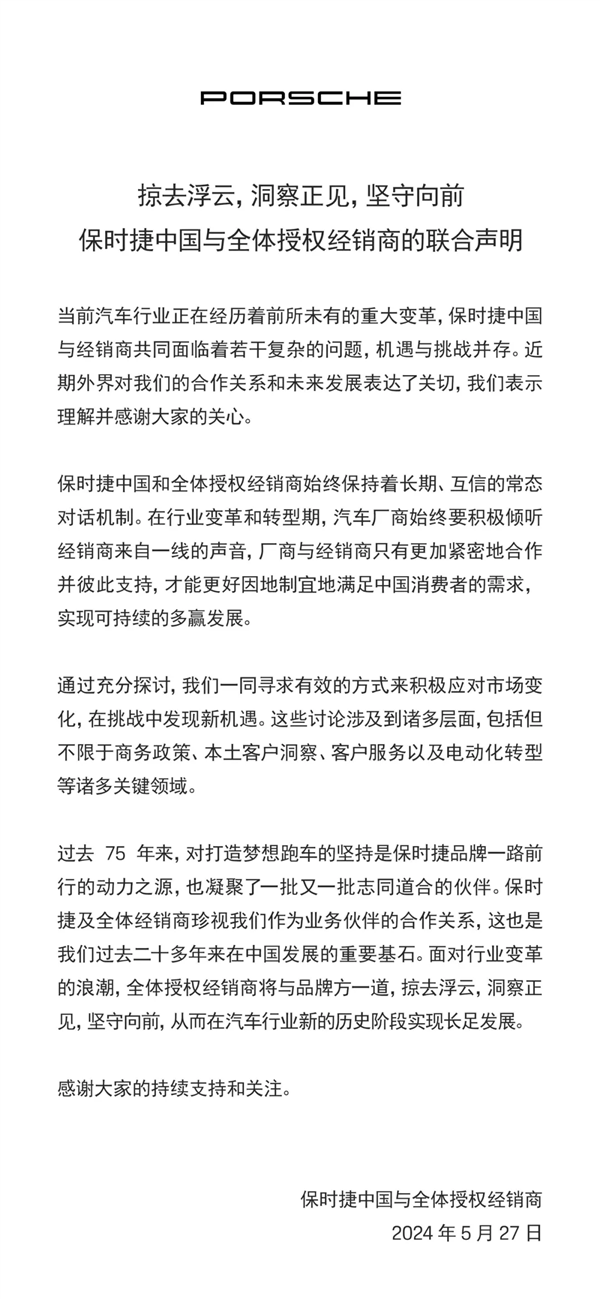 PORSCHE

掠去浮云，洞察正见，坚守向前
保时捷中国与全体授权经销商的联合声明

当前汽车行业正在经历着前所未有的重大变革，保时捷中国与经销商共同面临着若干复杂的问题，机遇与挑战并存。近期外界对我们的合作关系和未来发展表达了关切，我们表示理解并感谢大家的关心。

保时捷中国和全体授权经销商始终保持着长期、互信的常态对话机制。在行业变革和转型期，汽车厂商始终要积极倾听经销商来自一线的声音，厂商与经销商只有更加紧密地合作并彼此支持，才能更好因地制宜地满足中国消费者的需求，实现可持续的多赢发展。

通过充分探讨，我们一同寻求有效的方式来积极应对市场变化，在挑战中发现新机遇。这些讨论涉及到诸多层面，包括但不限于商务政策、本土客户洞察、客户服务以及电动化转型等诸多关键领域。

过去 75 年来，对打造梦想跑车的坚持是保时捷品牌一路前行的动力之源，也凝聚了一批又一批志同道合的伙伴。保时捷及全体经销商珍视我们作为业务伙伴的合作关系，这也是我们过去二十多年来在中国发展的重要基石。面对行业变革的浪潮，全体授权经销商将与品牌方一道，掠去浮云，洞察正见，坚守向前，从而在汽车行业新的历史阶段实现长足发展。

感谢大家的持续支持和关注。

保时捷中国与全体授权经销商
2024 年 5 月 27 日